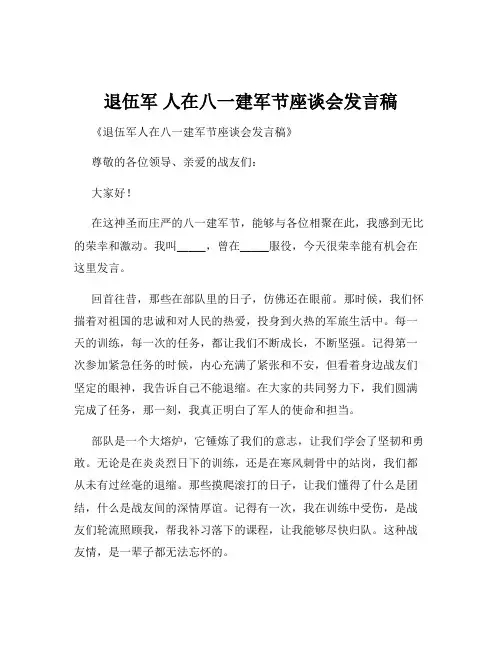 退伍军 人在八一建军节座谈会发言稿

《退伍军人在八一建军节座谈会发言稿》

尊敬的各位领导、亲爱的战友们：

大家好！

在这神圣而庄严的八一建军节，能够与各位相聚在此，我感到无比的荣幸和激动。我叫_____，曾在_____服役，今天很荣幸能有机会在这里发言。

回首往昔，那些在部队里的日子，仿佛还在眼前。那时候，我们怀揣着对祖国的忠诚和对人民的热爱，投身到火热的军旅生活中。每一天的训练，每一次的任务，都让我们不断成长，不断坚强。记得第一次参加紧急任务的时候，内心充满了紧张和不安，但看着身边战友们坚定的眼神，我告诉自己不能退缩。在大家的共同努力下，我们圆满完成了任务，那一刻，我真正明白了军人的使命和担当。

部队是一个大熔炉，它锤炼了我们的意志，让我们学会了坚韧和勇敢。无论是在炎炎烈日下的训练，还是在寒风刺骨中的站岗，我们都从未有过丝毫的退缩。那些摸爬滚打的日子，让我们懂得了什么是团结，什么是战友间的深情厚谊。记得有一次，我在训练中受伤，是战友们轮流照顾我，帮我补习落下的课程，让我能够尽快归队。这种战友情，是一辈子都无法忘怀的。